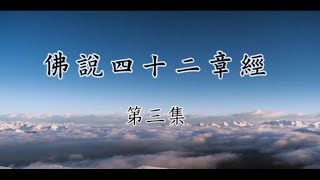 佛說四十二章經

第三集